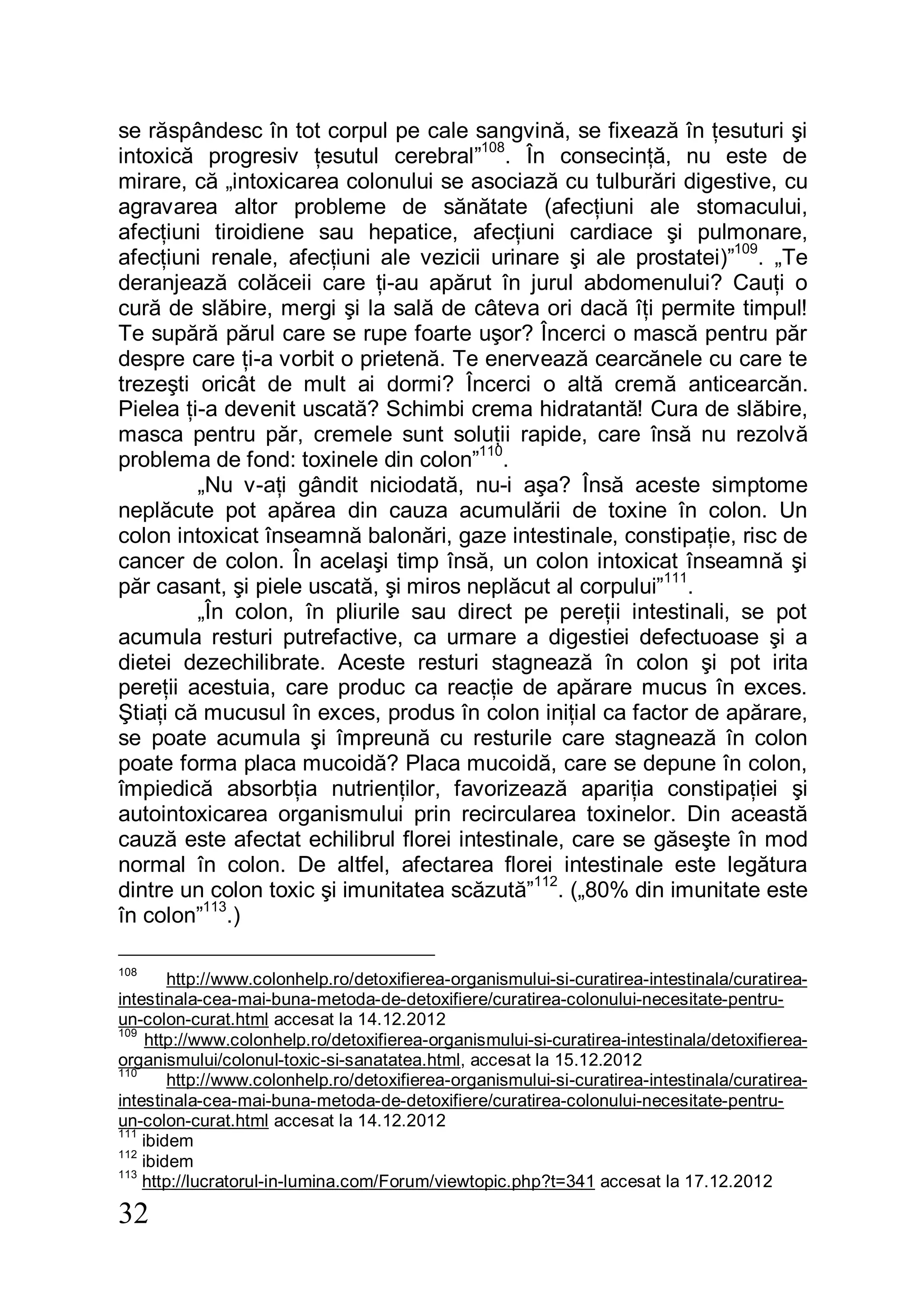 se răspândesc în tot corpul pe cale sangvină, se fixează în țesuturi şi intoxică progresiv țesutul cerebral”$^{108}$. În consecință, nu este de mirare, că „intoxicarea colonului se asociază cu tulburări digestive, cu agravarea altor probleme de sănătate (afecțiuni ale stomacului, afecțiuni tiroidiene sau hepatice, afecțiuni cardiace şi pulmonare, afecțiuni renale, afecțiuni ale vezicii urinare şi ale prostatei)”$^{109}$. „Te deranjează colăceii care ți-au apărut în jurul abdomenului? Cauți o cură de slăbire, mergi şi la sală de câteva ori dacă îți permite timpul! Te supără părul care se rupe foarte uşor? Încerci o mască pentru păr despre care ți-a vorbit o prietenă. Te enervează cearcănele cu care te trezeşti oricât de mult ai dormi? Încerci o altă cremă anticearcăn. Pielea ți-a devenit uscată? Schimbi crema hidratantă! Cura de slăbire, masca pentru păr, cremele sunt soluții rapide, care însă nu rezolvă problema de fond: toxinele din colon”$^{110}$.

„Nu v-ați gândit niciodată, nu-i aşa? Însă aceste simptome neplăcute pot apărea din cauza acumulării de toxine în colon. Un colon intoxicat înseamnă balonări, gaze intestinale, constipație, risc de cancer de colon. În acelaşi timp însă, un colon intoxicat înseamnă şi păr casant, şi piele uscată, şi miros neplăcut al corpului”$^{111}$.

„În colon, în pliurile sau direct pe pereții intestinali, se pot acumula resturi putrefactive, ca urmare a digestiei defectuoase şi a dietei dezechilibrate. Aceste resturi stagnează în colon şi pot irita pereții acestuia, care produc ca reacție de apărare mucus în exces. Ştiați că mucusul în exces, produs în colon inițial ca factor de apărare, se poate acumula şi împreună cu resturile care stagnează în colon poate forma placa mucoidă? Placa mucoidă, care se depune în colon, împiedică absorbția nutrienților, favorizează apariția constipației şi autointoxicarea organismului prin recircularea toxinelor. Din această cauză este afectat echilibrul florei intestinale, care se găseşte în mod normal în colon. De altfel, afectarea florei intestinale este legătura dintre un colon toxic şi imunitatea scăzută”$^{112}$. („80% din imunitate este în colon”$^{113}$.)

$^{108}$ http://www.colonhelp.ro/detoxifierea-organismului-si-curatirea-intestinala/curatirea-intestinala-cea-mai-buna-metoda-de-detoxifiere/curatirea-colonului-necesitate-pentru-un-colon-curat.html accesat la 14.12.2012
$^{109}$ http://www.colonhelp.ro/detoxifierea-organismului-si-curatirea-intestinala/detoxifierea-organismului/colonul-toxic-si-sanatatea.html, accesat la 15.12.2012
$^{110}$ http://www.colonhelp.ro/detoxifierea-organismului-si-curatirea-intestinala/curatirea-intestinala-cea-mai-buna-metoda-de-detoxifiere/curatirea-colonului-necesitate-pentru-un-colon-curat.html accesat la 14.12.2012
$^{111}$ ibidem
$^{112}$ ibidem
$^{113}$ http://lucratorul-in-lumina.com/Forum/viewtopic.php?t=341 accesat la 17.12.2012
32